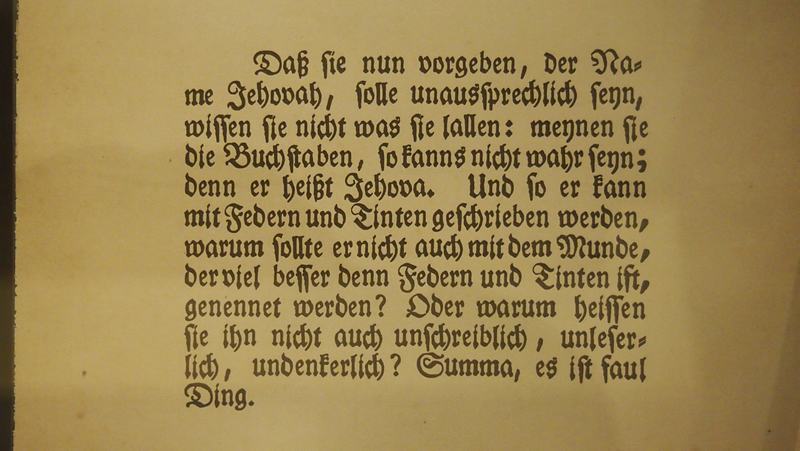 Daß ſie nun vorgeben, der Name Jehovah, ſolle unausſprechlich ſeyn, wiſſen ſie nicht was ſie lallen: meynen ſie die Buchſtaben, ſo kanns nicht wahr ſeyn; denn er heißt Jehova. Und ſo er kann mit Federn und Tinten geſchrieben werden, warum ſollte er nicht auch mit dem Munde, der viel beſſer denn Federn und Tinten iſt, genennet werden? Oder warum heiſſen ſie ihn nicht auch unſchreiblich, unleſerlich, undenkerlich? Summa, es iſt faul Ding.